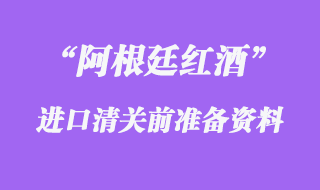 “阿根廷红酒”

进口清关前准备资料